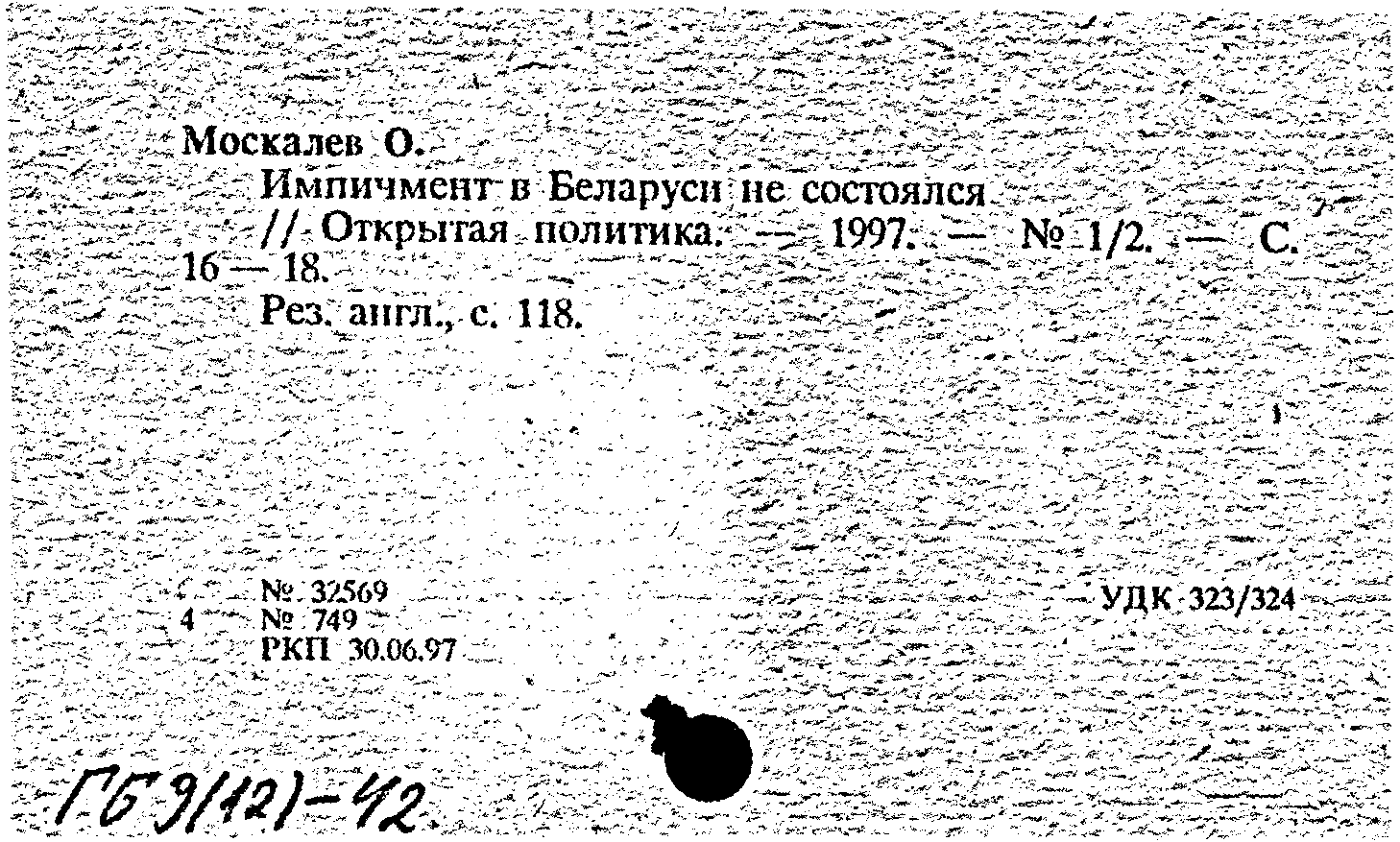 Москалев О.

Импичмент в Беларуси не состоялся // Открытая политика. — 1997. — № 1/2. — С. 16 — 18.

Рез. англ., с. 118.

4

№ 32569
№ 749
РКП 30.06.97

УДК 323/324

ГБ 9(12)-42